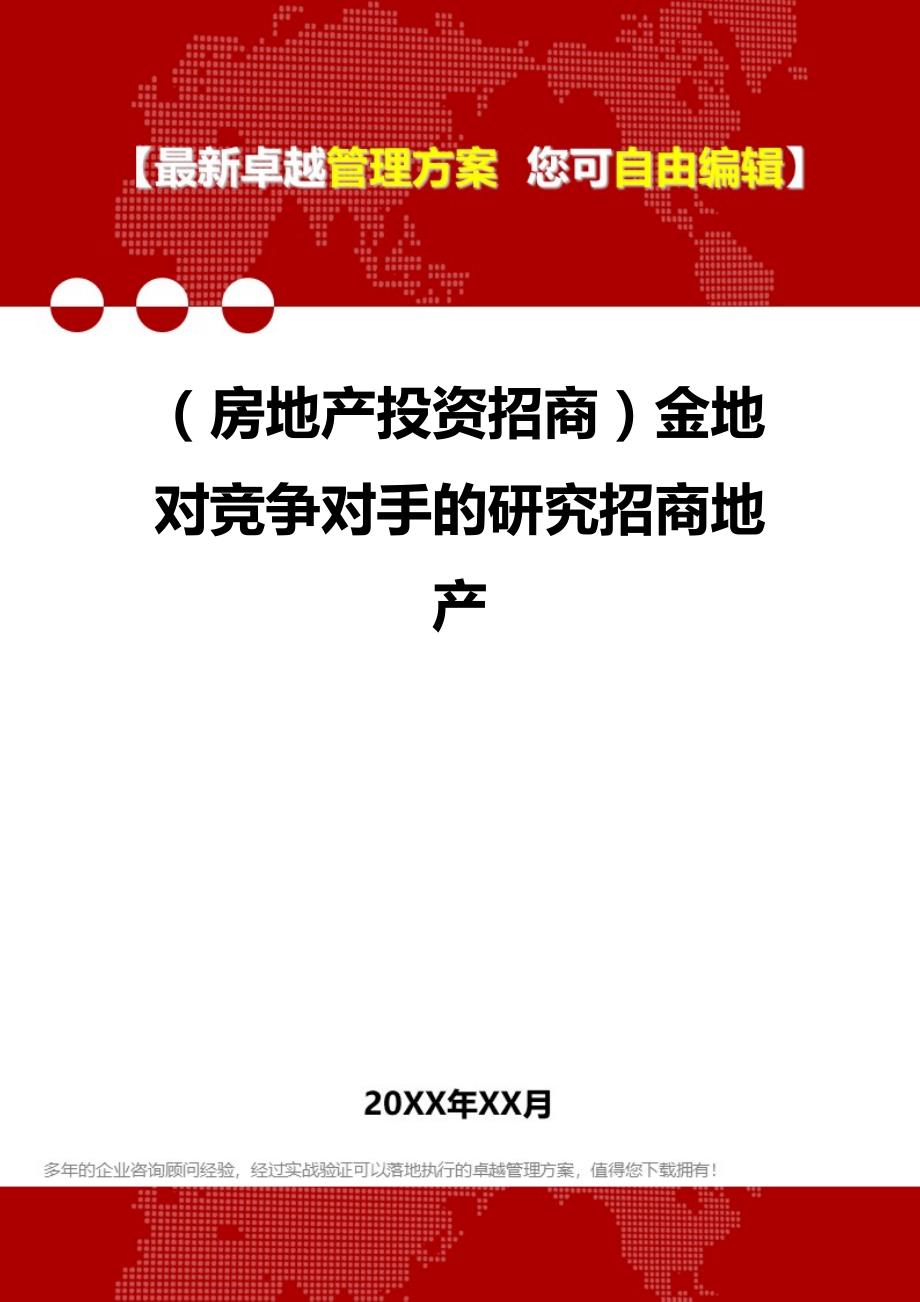 【最新卓越管理方案 您可自由编辑】

（房地产投资招商）金地对竞争对手的研究招商地产

20XX年XX月

多年的企业咨询顾问经验，经过实战验证可以落地执行的卓越管理方案，值得您下载拥有！